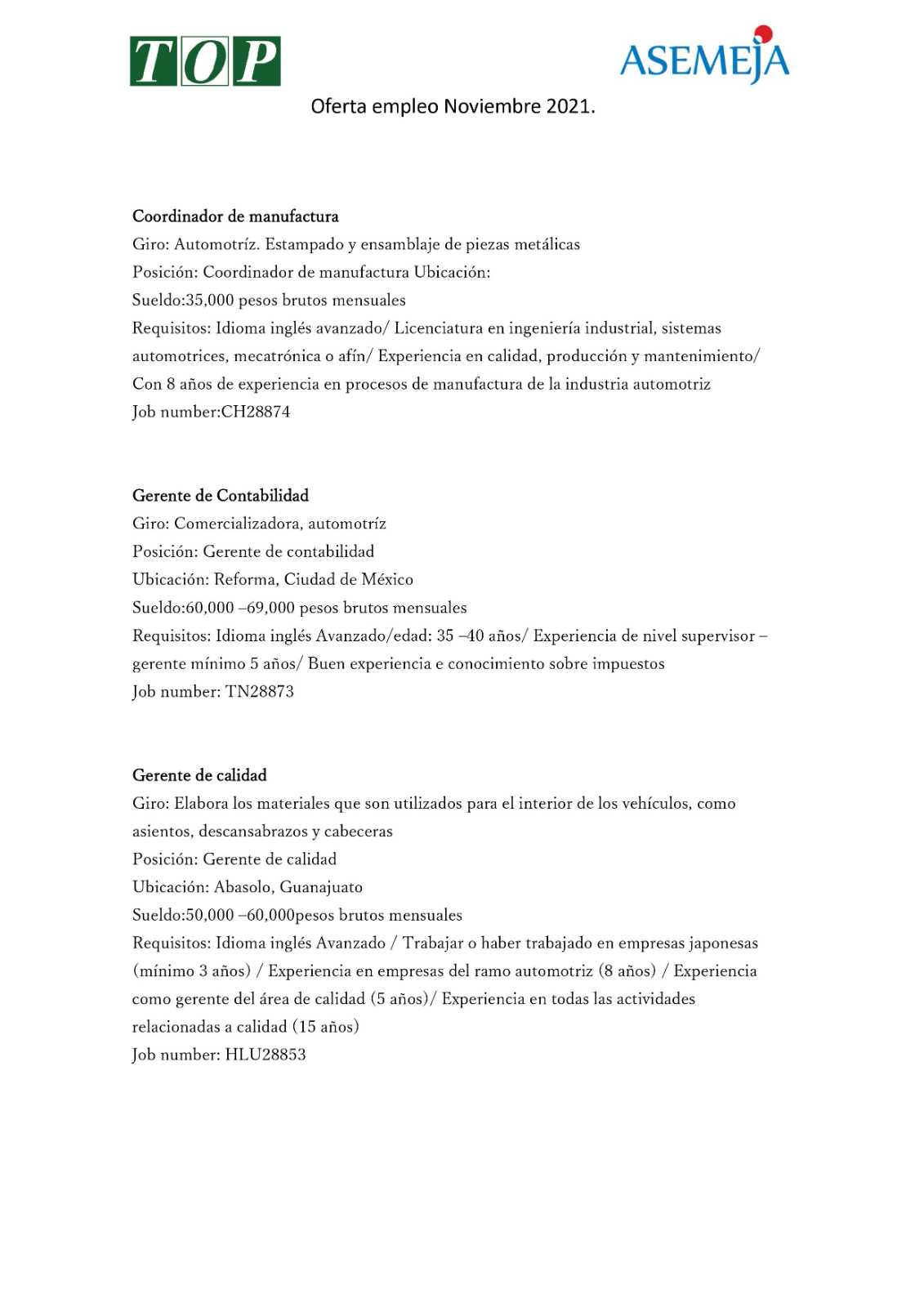 TOP

ASEMEJA

Oferta empleo Noviembre 2021.

Coordinador de manufactura
Giro: Automotríz. Estampado y ensamblaje de piezas metálicas
Posición: Coordinador de manufactura Ubicación:
Sueldo:35,000 pesos brutos mensuales
Requisitos: Idioma inglés avanzado/ Licenciatura en ingeniería industrial, sistemas automotrices, mecatrónica o afín/ Experiencia en calidad, producción y mantenimiento/ Con 8 años de experiencia en procesos de manufactura de la industria automotriz
Job number:CH28874

Gerente de Contabilidad
Giro: Comercializadora, automotríz
Posición: Gerente de contabilidad
Ubicación: Reforma, Ciudad de México
Sueldo:60,000 –69,000 pesos brutos mensuales
Requisitos: Idioma inglés Avanzado/edad: 35 –40 años/ Experiencia de nivel supervisor – gerente mínimo 5 años/ Buen experiencia e conocimiento sobre impuestos
Job number: TN28873

Gerente de calidad
Giro: Elabora los materiales que son utilizados para el interior de los vehículos, como asientos, descansabrazos y cabeceras
Posición: Gerente de calidad
Ubicación: Abasolo, Guanajuato
Sueldo:50,000 –60,000pesos brutos mensuales
Requisitos: Idioma inglés Avanzado / Trabajar o haber trabajado en empresas japonesas (mínimo 3 años) / Experiencia en empresas del ramo automotriz (8 años) / Experiencia como gerente del área de calidad (5 años)/ Experiencia en todas las actividades relacionadas a calidad (15 años)
Job number: HLU28853